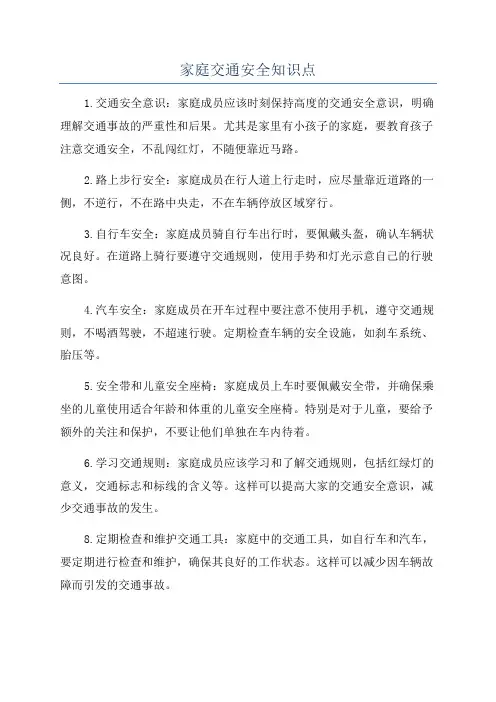 家庭交通安全知识点

1.交通安全意识：家庭成员应该时刻保持高度的交通安全意识，明确理解交通事故的严重性和后果。尤其是家里有小孩子的家庭，要教育孩子注意交通安全，不乱闯红灯，不随便靠近马路。

2.路上步行安全：家庭成员在行人道上行走时，应尽量靠近道路的一侧，不逆行，不在路中央走，不在车辆停放区域穿行。

3.自行车安全：家庭成员骑自行车出行时，要佩戴头盔，确认车辆状况良好。在道路上骑行要遵守交通规则，使用手势和灯光示意自己的行驶意图。

4.汽车安全：家庭成员在开车过程中要注意不使用手机，遵守交通规则，不喝酒驾驶，不超速行驶。定期检查车辆的安全设施，如刹车系统、胎压等。

5.安全带和儿童安全座椅：家庭成员上车时要佩戴安全带，并确保乘坐的儿童使用适合年龄和体重的儿童安全座椅。特别是对于儿童，要给予额外的关注和保护，不要让他们单独在车内待着。

6.学习交通规则：家庭成员应该学习和了解交通规则，包括红绿灯的意义，交通标志和标线的含义等。这样可以提高大家的交通安全意识，减少交通事故的发生。

8.定期检查和维护交通工具：家庭中的交通工具，如自行车和汽车，要定期进行检查和维护，确保其良好的工作状态。这样可以减少因车辆故障而引发的交通事故。